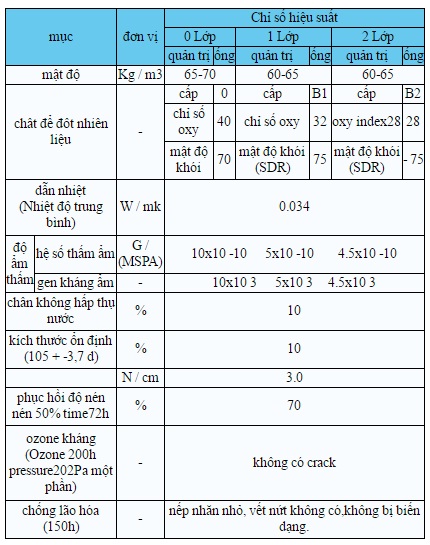 | mục | | đơn vị | Chỉ số hiệu suất | | | | | |
|---|---|---|---|---|---|---|---|---|
| | | | 0 Lớp | | 1 Lớp | | 2 Lớp | |
| | | | quản trị | ống | quản trị | ống | quản trị | ống |
| mật độ | | Kg / m3 | 65-70 | | 60-65 | | 60-65 | |
| chất để đốt nhiên liệu | | - | cấp | 0 | cấp | B1 | cấp | B2 |
| | | | chỉ số oxy | 40 | chỉ số oxy | 32 | oxy index28 | 28 |
| | | | mật độ khói | 70 | mật độ khói (SDR) | 75 | mật độ khói (SDR) | - 75 |
| dẫn nhiệt (Nhiệt độ trung bình) | | W / mk | 0.034 | | | | | |
| độ ẩm thấm | hệ số thấm ẩm | G / (MSPA) | 10x10 -10 5x10 -10 4.5x10 -10 | | | | | |
| | gen kháng ẩm | - | 10x10 3 5x10 3 4.5x10 3 | | | | | |
| chân không hấp thụ nước | | % | 10 | | | | | |
| kích thước ổn định (105 + -3,7 d) | | % | 10 | | | | | |
| | | N / cm | 3.0 | | | | | |
| phục hồi độ nén nén 50% time72h | | % | 70 | | | | | |
| ozone kháng (Ozone 200h pressure202Pa một phần) | | - | không có crack | | | | | |
| chống lão hóa (150h) | | - | nếp nhăn nhỏ, vết nứt không có,không bị biến dạng. | | | | | |